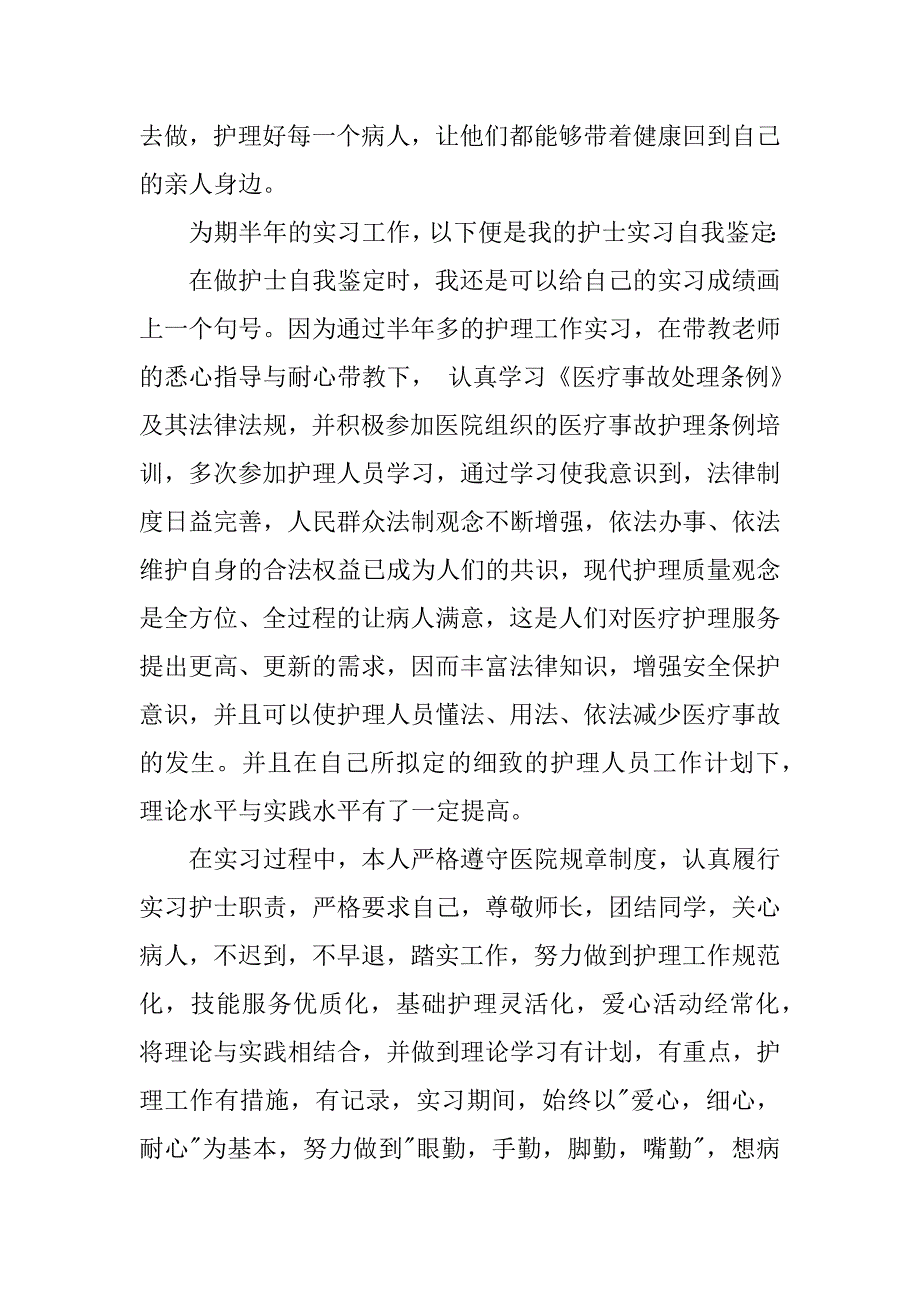 去做，护理好每一个病人，让他们都能够带着健康回到自己的亲人身边。

为期半年的实习工作，以下便是我的护士实习自我鉴定:

在做护士自我鉴定时，我还是可以给自己的实习成绩画上一个句号。因为通过半年多的护理工作实习，在带教老师的悉心指导与耐心带教下， 认真学习《医疗事故处理条例》及其法律法规，并积极参加医院组织的医疗事故护理条例培训，多次参加护理人员学习，通过学习使我意识到，法律制度日益完善，人民群众法制观念不断增强，依法办事、依法维护自身的合法权益已成为人们的共识，现代护理质量观念是全方位、全过程的让病人满意，这是人们对医疗护理服务提出更高、更新的需求，因而丰富法律知识，增强安全保护意识，并且可以使护理人员懂法、用法、依法减少医疗事故的发生。并且在自己所拟定的细致的护理人员工作计划下，理论水平与实践水平有了一定提高。

在实习过程中，本人严格遵守医院规章制度，认真履行实习护士职责，严格要求自己，尊敬师长，团结同学，关心病人，不迟到，不早退，踏实工作，努力做到护理工作规范化，技能服务优质化，基础护理灵活化，爱心活动经常化，将理论与实践相结合，并做到理论学习有计划，有重点，护理工作有措施，有记录，实习期间，始终以"爱心，细心，耐心"为基本，努力做到"眼勤，手勤，脚勤，嘴勤"，想病